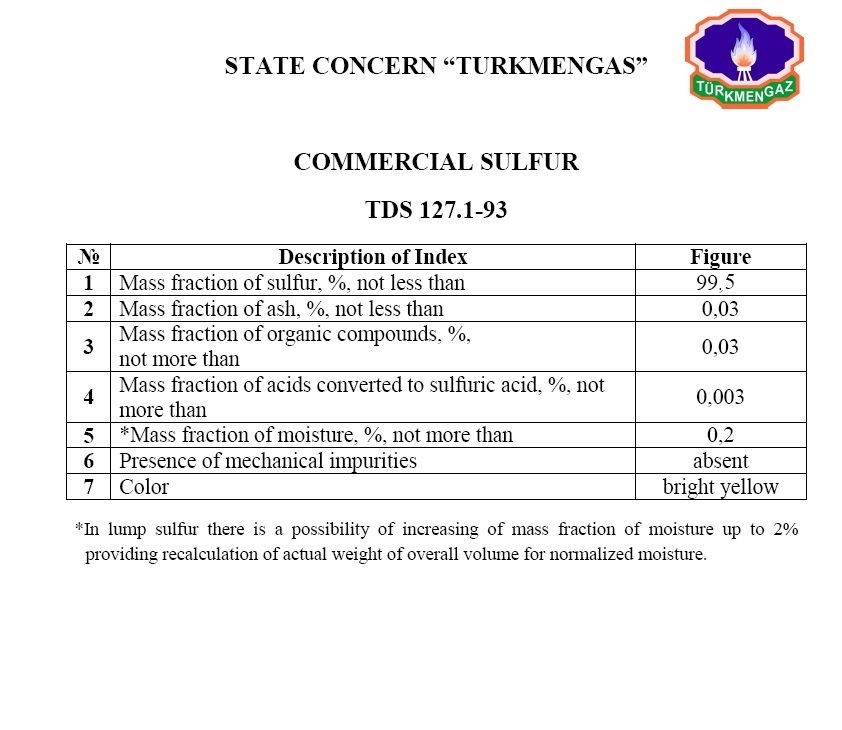 STATE CONCERN “TURKMENGAS”

TÜRKMENGAZ

COMMERCIAL SULFUR

TDS 127.1-93

| № | Description of Index | Figure |
|---|---|---|
| 1 | Mass fraction of sulfur, %, not less than | 99,5 |
| 2 | Mass fraction of ash, %, not less than | 0,03 |
| 3 | Mass fraction of organic compounds, %, not more than | 0,03 |
| 4 | Mass fraction of acids converted to sulfuric acid, %, not more than | 0,003 |
| 5 | *Mass fraction of moisture, %, not more than | 0,2 |
| 6 | Presence of mechanical impurities | absent |
| 7 | Color | bright yellow |

*In lump sulfur there is a possibility of increasing of mass fraction of moisture up to 2% providing recalculation of actual weight of overall volume for normalized moisture.